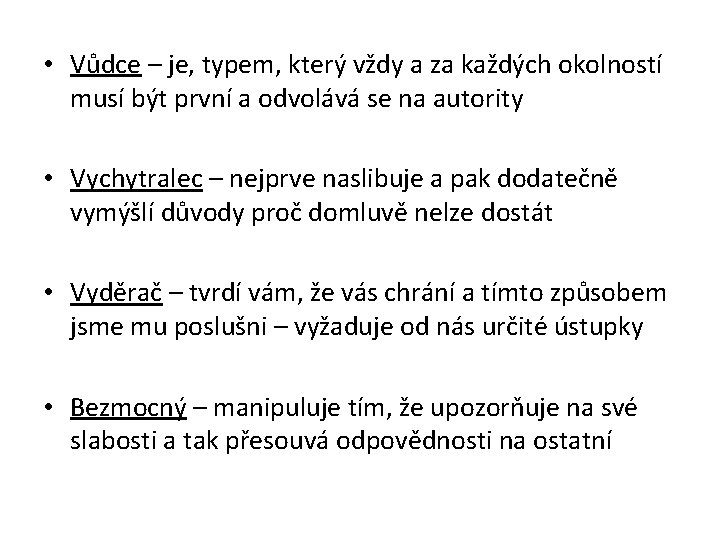 • Vůdce – je, typem, který vždy a za každých okolností musí být první a odvolává se na autority

• Vychytralec – nejprve naslibuje a pak dodatečně vymýšlí důvody proč domluvě nelze dostát

• Vyděrač – tvrdí vám, že vás chrání a tímto způsobem jsme mu poslušni – vyžaduje od nás určité ústupky

• Bezmocný – manipuluje tím, že upozorňuje na své slabosti a tak přesouvá odpovědnosti na ostatní